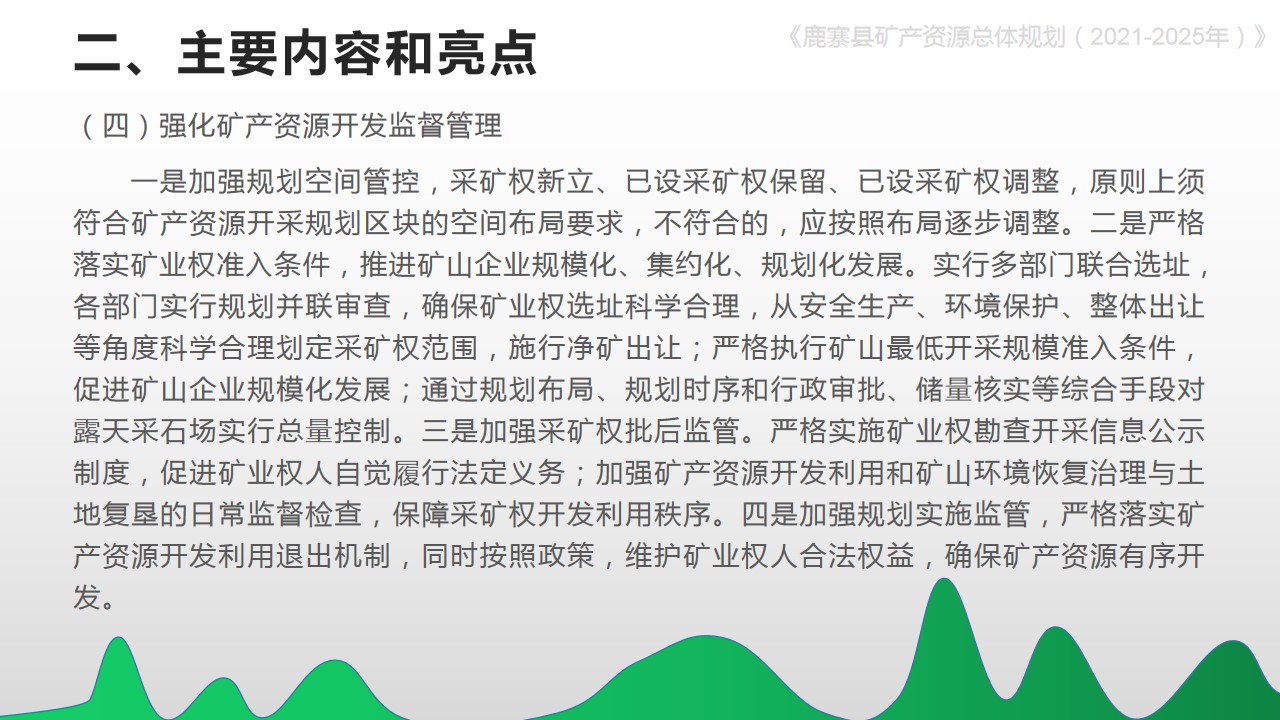 二、主要内容和亮点

《鹿寨县矿产资源总体规划（2021-2025年）》

（四）强化矿产资源开发监督管理

一是加强规划空间管控，采矿权新立、已设采矿权保留、已设采矿权调整，原则上须符合矿产资源开采规划区块的空间布局要求，不符合的，应按照布局逐步调整。二是严格落实矿业权准入条件，推进矿山企业规模化、集约化、规划化发展。实行多部门联合选址，各部门实行规划并联审查，确保矿业权选址科学合理，从安全生产、环境保护、整体出让等角度科学合理划定采矿权范围，施行净矿出让；严格执行矿山最低开采规模准入条件，促进矿山企业规模化发展；通过规划布局、规划时序和行政审批、储量核实等综合手段对露天采石场实行总量控制。三是加强采矿权批后监管。严格实施矿业权勘查开采信息公示制度，促进矿业权人自觉履行法定义务；加强矿产资源开发利用和矿山环境恢复治理与土地复垦的日常监督检查，保障采矿权开发利用秩序。四是加强规划实施监管，严格落实矿产资源开发利用退出机制，同时按照政策，维护矿业权人合法权益，确保矿产资源有序开发。